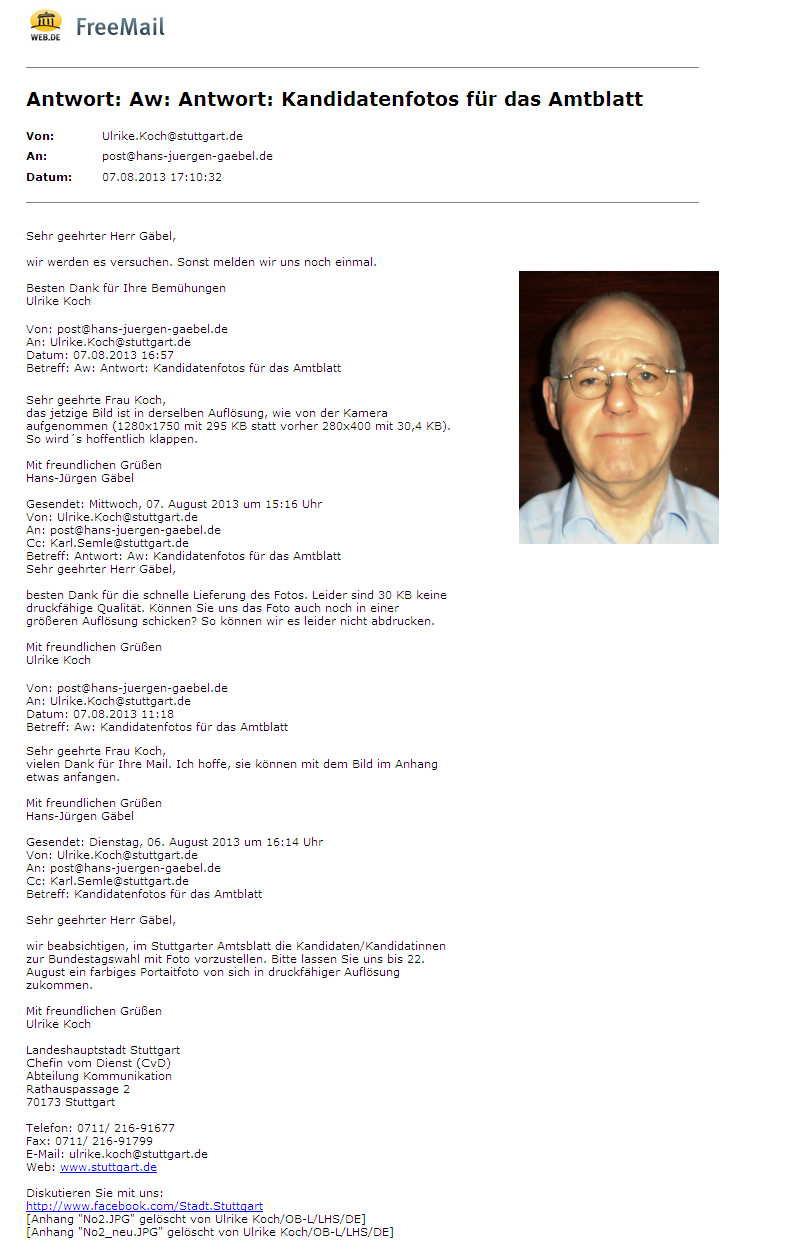 WEB.DE FreeMail

Antwort: Aw: Antwort: Kandidatenfotos für das Amtblatt

Von: Ulrike.Koch@stuttgart.de
An: post@hans-juergen-gaebel.de
Datum: 07.08.2013 17:10:32

Sehr geehrter Herr Gäbel,

wir werden es versuchen. Sonst melden wir uns noch einmal.

Besten Dank für Ihre Bemühungen
Ulrike Koch

Von: post@hans-juergen-gaebel.de
An: Ulrike.Koch@stuttgart.de
Datum: 07.08.2013 16:57
Betreff: Aw: Antwort: Kandidatenfotos für das Amtblatt

Sehr geehrte Frau Koch,
das jetzige Bild ist in derselben Auflösung, wie von der Kamera aufgenommen (1280x1750 mit 295 KB statt vorher 280x400 mit 30,4 KB).
So wird´s hoffentlich klappen.

Mit freundlichen Grüßen
Hans-Jürgen Gäbel

Gesendet: Mittwoch, 07. August 2013 um 15:16 Uhr
Von: Ulrike.Koch@stuttgart.de
An: post@hans-juergen-gaebel.de
Cc: Karl.Semle@stuttgart.de
Betreff: Antwort: Aw: Kandidatenfotos für das Amtblatt
Sehr geehrter Herr Gäbel,

besten Dank für die schnelle Lieferung des Fotos. Leider sind 30 KB keine druckfähige Qualität. Können Sie uns das Foto auch noch in einer größeren Auflösung schicken? So können wir es leider nicht abdrucken.

Mit freundlichen Grüßen
Ulrike Koch

Von: post@hans-juergen-gaebel.de
An: Ulrike.Koch@stuttgart.de
Datum: 07.08.2013 11:18
Betreff: Aw: Kandidatenfotos für das Amtblatt

Sehr geehrte Frau Koch,
vielen Dank für Ihre Mail. Ich hoffe, sie können mit dem Bild im Anhang etwas anfangen.

Mit freundlichen Grüßen
Hans-Jürgen Gäbel

Gesendet: Dienstag, 06. August 2013 um 16:14 Uhr
Von: Ulrike.Koch@stuttgart.de
An: post@hans-juergen-gaebel.de
Cc: Karl.Semle@stuttgart.de
Betreff: Kandidatenfotos für das Amtblatt

Sehr geehrter Herr Gäbel,

wir beabsichtigen, im Stuttgarter Amtsblatt die Kandidaten/Kandidatinnen zur Bundestagswahl mit Foto vorzustellen. Bitte lassen Sie uns bis 22. August ein farbiges Portaitfoto von sich in druckfähiger Auflösung zukommen.

Mit freundlichen Grüßen
Ulrike Koch

Landeshauptstadt Stuttgart
Chefin vom Dienst (CvD)
Abteilung Kommunikation
Rathauspassage 2
70173 Stuttgart

Telefon: 0711/ 216-91677
Fax: 0711/ 216-91799
E-Mail: ulrike.koch@stuttgart.de
Web: www.stuttgart.de

Diskutieren Sie mit uns:
http://www.facebook.com/Stadt.Stuttgart
[Anhang "No2.JPG" gelöscht von Ulrike Koch/OB-L/LHS/DE]
[Anhang "No2_neu.JPG" gelöscht von Ulrike Koch/OB-L/LHS/DE]